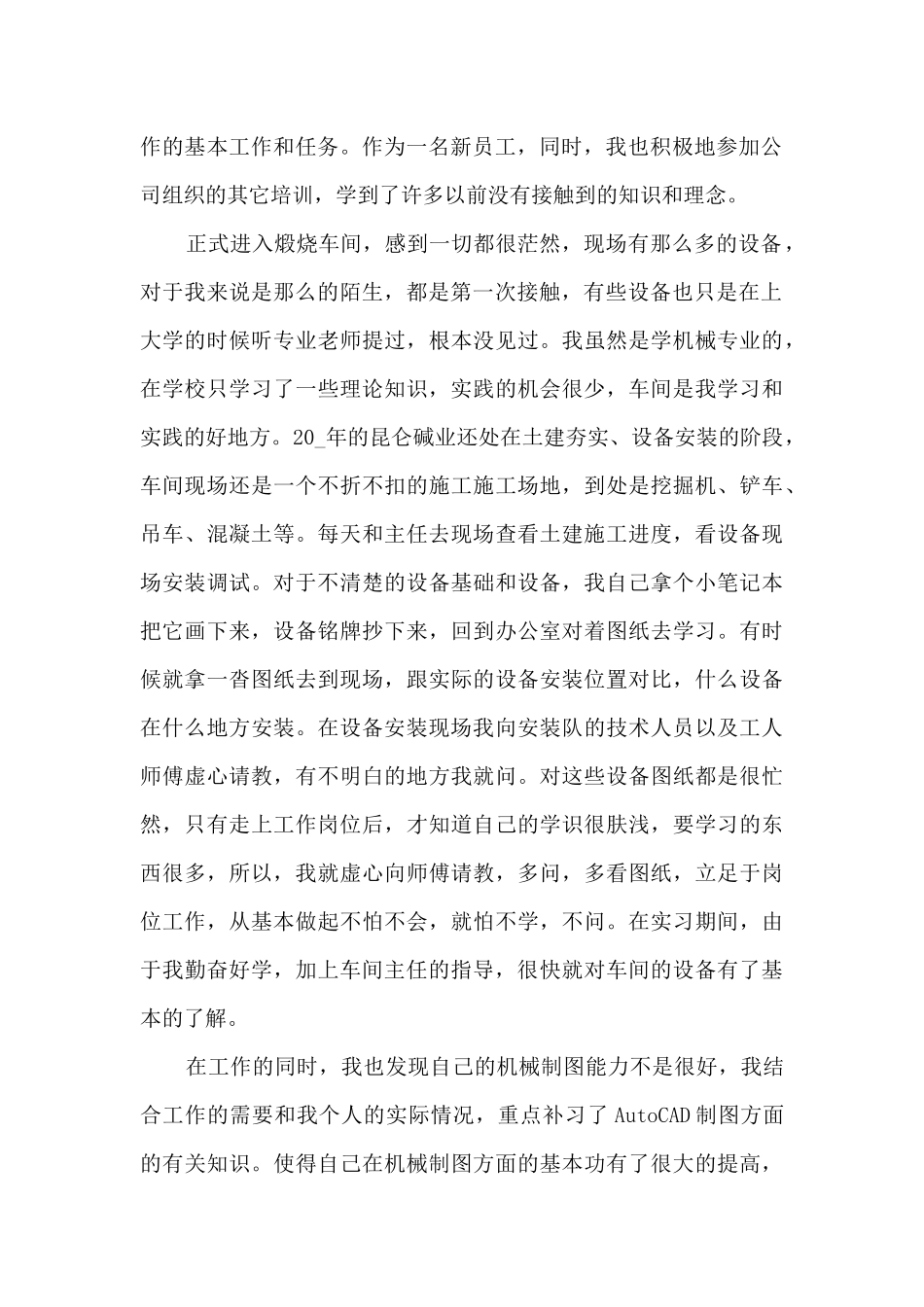 作的基本工作和任务。作为一名新员工，同时，我也积极地参加公司组织的其它培训，学到了许多以前没有接触到的知识和理念。

正式进入煅烧车间，感到一切都很茫然，现场有那么多的设备，对于我来说是那么的陌生，都是第一次接触，有些设备也只是在上大学的时候听专业老师提过，根本没见过。我虽然是学机械专业的，在学校只学习了一些理论知识，实践的机会很少，车间是我学习和实践的好地方。20_年的昆仑碱业还处在土建夯实、设备安装的阶段，车间现场还是一个不折不扣的施工施工场地，到处是挖掘机、铲车、吊车、混凝土等。每天和主任去现场查看土建施工进度，看设备现场安装调试。对于不清楚的设备基础和设备，我自己拿个小笔记本把它画下来，设备铭牌抄下来，回到办公室对着图纸去学习。有时候就拿一沓图纸去到现场，跟实际的设备安装位置对比，什么设备在什么地方安装。在设备安装现场我向安装队的技术人员以及工人师傅虚心请教，有不明白的地方我就问。对这些设备图纸都是很忙然，只有走上工作岗位后，才知道自己的学识很肤浅，要学习的东西很多，所以，我就虚心向师傅请教，多问，多看图纸，立足于岗位工作，从基本做起不怕不会，就怕不学，不问。在实习期间，由于我勤奋好学，加上车间主任的指导，很快就对车间的设备有了基本的了解。

在工作的同时，我也发现自己的机械制图能力不是很好，我结合工作的需要和我个人的实际情况，重点补习了 AutoCAD 制图方面的有关知识。使得自己在机械制图方面的基本功有了很大的提高，